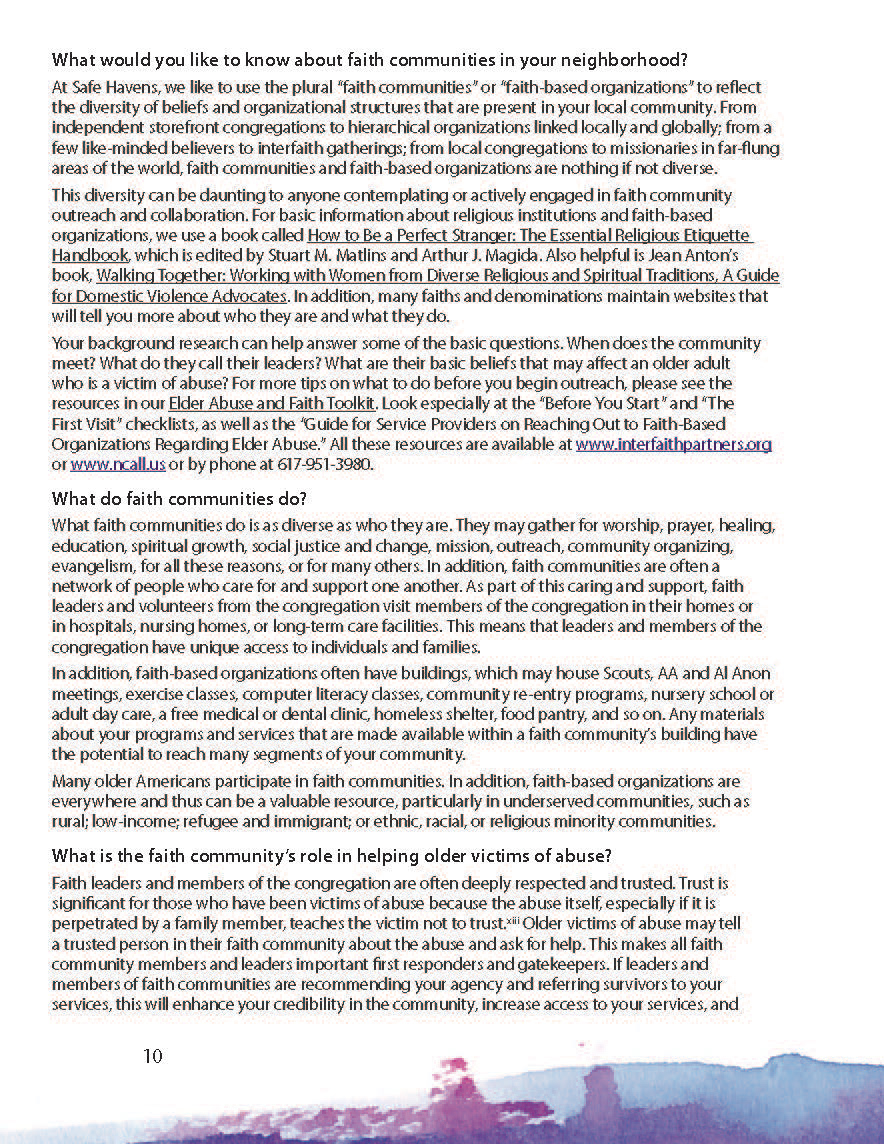 What would you like to know about faith communities in your neighborhood?

At Safe Havens, we like to use the plural "faith communities" or "faith-based organizations" to reflect the diversity of beliefs and organizational structures that are present in your local community. From independent storefront congregations to hierarchical organizations linked locally and globally; from a few like-minded believers to interfaith gatherings; from local congregations to missionaries in far-flung areas of the world, faith communities and faith-based organizations are nothing if not diverse.

This diversity can be daunting to anyone contemplating or actively engaged in faith community outreach and collaboration. For basic information about religious institutions and faith-based organizations, we use a book called How to Be a Perfect Stranger: The Essential Religious Etiquette Handbook, which is edited by Stuart M. Matlins and Arthur J. Magida. Also helpful is Jean Anton's book, Walking Together: Working with Women from Diverse Religious and Spiritual Traditions, A Guide for Domestic Violence Advocates. In addition, many faiths and denominations maintain websites that will tell you more about who they are and what they do.

Your background research can help answer some of the basic questions. When does the community meet? What do they call their leaders? What are their basic beliefs that may affect an older adult who is a victim of abuse? For more tips on what to do before you begin outreach, please see the resources in our Elder Abuse and Faith Toolkit. Look especially at the "Before You Start" and "The First Visit" checklists, as well as the "Guide for Service Providers on Reaching Out to Faith-Based Organizations Regarding Elder Abuse." All these resources are available at www.interfaithpartners.org or www.ncall.us or by phone at 617-951-3980.

What do faith communities do?

What faith communities do is as diverse as who they are. They may gather for worship, prayer, healing, education, spiritual growth, social justice and change, mission, outreach, community organizing, evangelism, for all these reasons, or for many others. In addition, faith communities are often a network of people who care for and support one another. As part of this caring and support, faith leaders and volunteers from the congregation visit members of the congregation in their homes or in hospitals, nursing homes, or long-term care facilities. This means that leaders and members of the congregation have unique access to individuals and families.

In addition, faith-based organizations often have buildings, which may house Scouts, AA and Al Anon meetings, exercise classes, computer literacy classes, community re-entry programs, nursery school or adult day care, a free medical or dental clinic, homeless shelter, food pantry, and so on. Any materials about your programs and services that are made available within a faith community's building have the potential to reach many segments of your community.

Many older Americans participate in faith communities. In addition, faith-based organizations are everywhere and thus can be a valuable resource, particularly in underserved communities, such as rural; low-income; refugee and immigrant; or ethnic, racial, or religious minority communities.

What is the faith community's role in helping older victims of abuse?

Faith leaders and members of the congregation are often deeply respected and trusted. Trust is significant for those who have been victims of abuse because the abuse itself, especially if it is perpetrated by a family member, teaches the victim not to trust.$^{xiii}$ Older victims of abuse may tell a trusted person in their faith community about the abuse and ask for help. This makes all faith community members and leaders important first responders and gatekeepers. If leaders and members of faith communities are recommending your agency and referring survivors to your services, this will enhance your credibility in the community, increase access to your services, and

10